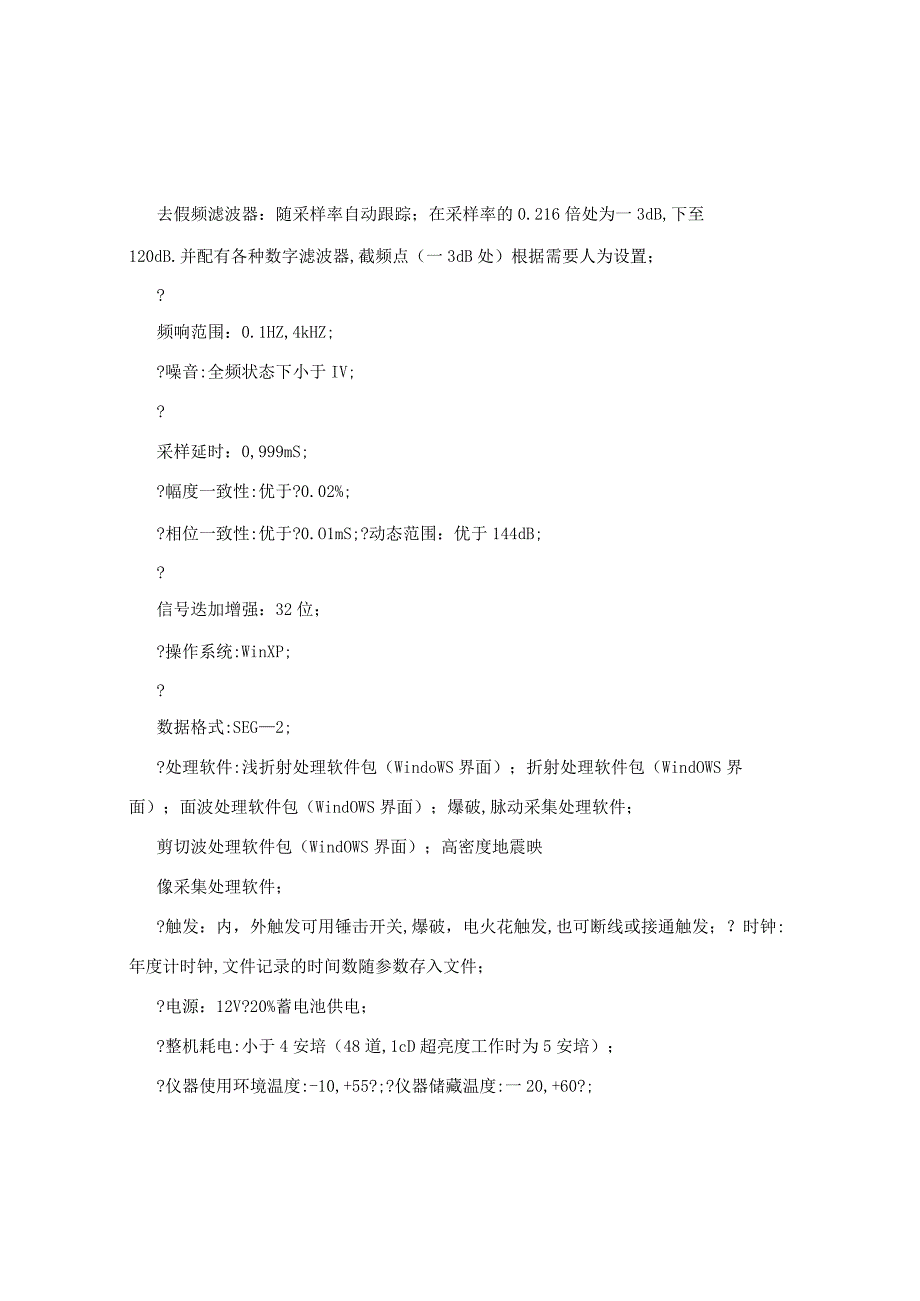 去假频滤波器：随采样率自动跟踪；在采样率的 0.216 倍处为一 3dB,下至 120dB.并配有各种数字滤波器,截频点（一 3dB 处）根据需要人为设置；

?

频响范围：0.1HZ,4kHZ；

?噪音:全频状态下小于 IV;

?

采样延时：0,999mS;

?幅度一致性:优于?0.02%;

?相位一致性:优于?0.01mS;?动态范围：优于 144dB;

?

信号迭加增强：32 位；

?操作系统:WinXP;

?

数据格式:SEG—2;

?处理软件:浅折射处理软件包（WindoWS 界面）；折射处理软件包（WindOWS 界面）；面波处理软件包（WindOWS 界面）；爆破,脉动采集处理软件；

剪切波处理软件包（WindOWS 界面）；高密度地震映

像采集处理软件；

?触发：内，外触发可用锤击开关,爆破，电火花触发,也可断线或接通触发；? 时钟:年度计时钟,文件记录的时间数随参数存入文件；

?电源：12V?20%蓄电池供电；

?整机耗电:小于 4 安培（48 道,1cD 超亮度工作时为 5 安培）；

?仪器使用环境温度:-10,+55?;?仪器储藏温度:一 20,+60?;